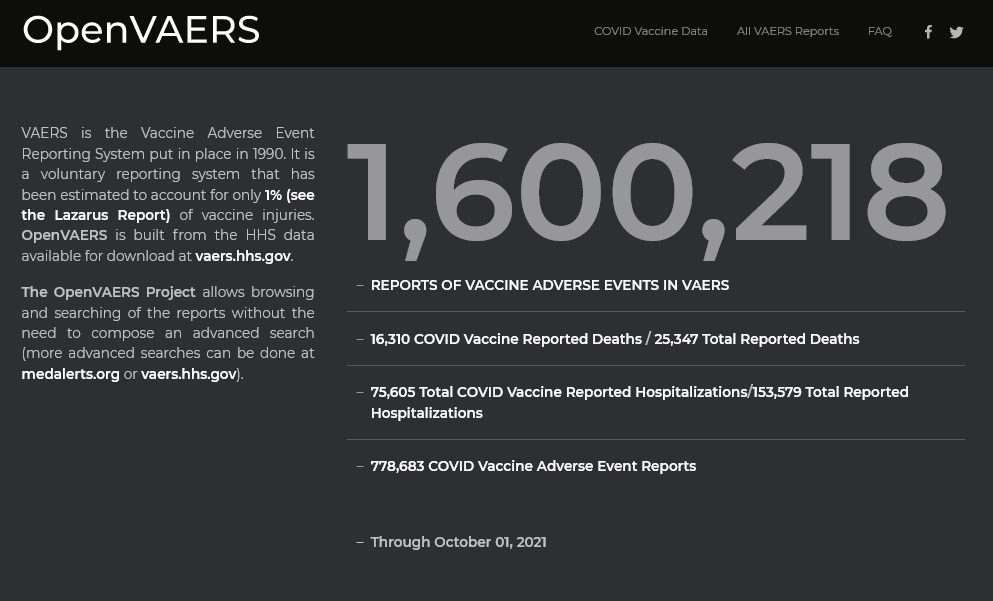 OpenVAERS

COVID Vaccine Data   All VAERS Reports   FAQ

VAERS is the Vaccine Adverse Event Reporting System put in place in 1990. It is a voluntary reporting system that has been estimated to account for only 1% (see the Lazarus Report) of vaccine injuries. OpenVAERS is built from the HHS data available for download at vaers.hhs.gov.

The OpenVAERS Project allows browsing and searching of the reports without the need to compose an advanced search (more advanced searches can be done at medalerts.org or vaers.hhs.gov).

1,600,218

– REPORTS OF VACCINE ADVERSE EVENTS IN VAERS

– 16,310 COVID Vaccine Reported Deaths / 25,347 Total Reported Deaths

– 75,605 Total COVID Vaccine Reported Hospitalizations/153,579 Total Reported Hospitalizations

– 778,683 COVID Vaccine Adverse Event Reports

– Through October 01, 2021